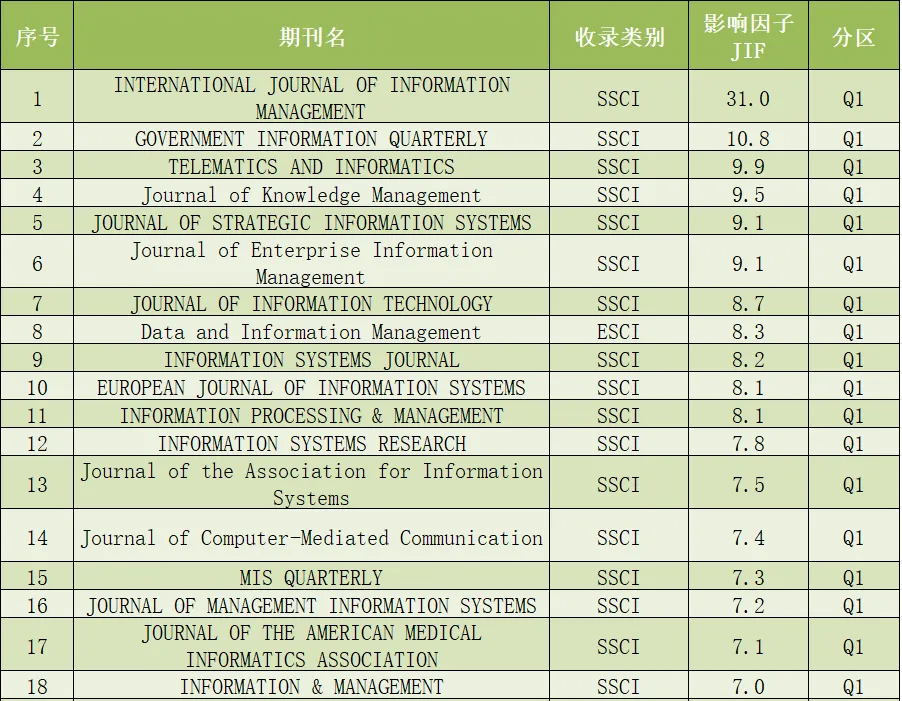 | 序号 | 期刊名 | 收录类别 | 影响因子 JIF | 分区 |
|---|---|---|---|---|
| 1 | INTERNATIONAL JOURNAL OF INFORMATION MANAGEMENT | SSCI | 31.0 | Q1 |
| 2 | GOVERNMENT INFORMATION QUARTERLY | SSCI | 10.8 | Q1 |
| 3 | TELEMATICS AND INFORMATICS | SSCI | 9.9 | Q1 |
| 4 | Journal of Knowledge Management | SSCI | 9.5 | Q1 |
| 5 | JOURNAL OF STRATEGIC INFORMATION SYSTEMS | SSCI | 9.1 | Q1 |
| 6 | Journal of Enterprise Information Management | SSCI | 9.1 | Q1 |
| 7 | JOURNAL OF INFORMATION TECHNOLOGY | SSCI | 8.7 | Q1 |
| 8 | Data and Information Management | ESCI | 8.3 | Q1 |
| 9 | INFORMATION SYSTEMS JOURNAL | SSCI | 8.2 | Q1 |
| 10 | EUROPEAN JOURNAL OF INFORMATION SYSTEMS | SSCI | 8.1 | Q1 |
| 11 | INFORMATION PROCESSING & MANAGEMENT | SSCI | 8.1 | Q1 |
| 12 | INFORMATION SYSTEMS RESEARCH | SSCI | 7.8 | Q1 |
| 13 | Journal of the Association for Information Systems | SSCI | 7.5 | Q1 |
| 14 | Journal of Computer-Mediated Communication | SSCI | 7.4 | Q1 |
| 15 | MIS QUARTERLY | SSCI | 7.3 | Q1 |
| 16 | JOURNAL OF MANAGEMENT INFORMATION SYSTEMS | SSCI | 7.2 | Q1 |
| 17 | JOURNAL OF THE AMERICAN MEDICAL INFORMATICS ASSOCIATION | SSCI | 7.1 | Q1 |
| 18 | INFORMATION & MANAGEMENT | SSCI | 7.0 | Q1 |